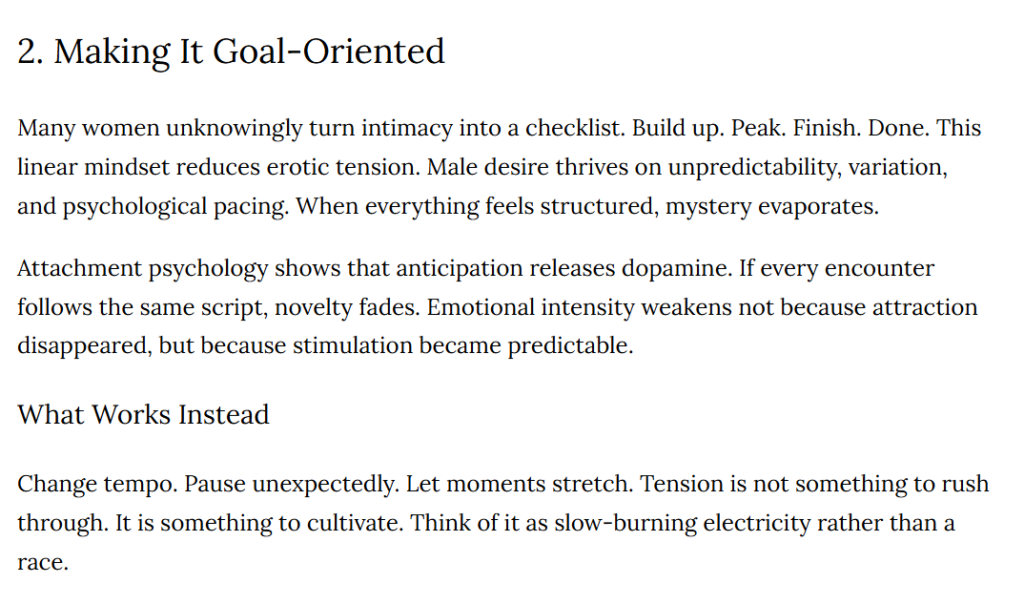 2. Making It Goal-Oriented

Many women unknowingly turn intimacy into a checklist. Build up. Peak. Finish. Done. This linear mindset reduces erotic tension. Male desire thrives on unpredictability, variation, and psychological pacing. When everything feels structured, mystery evaporates.

Attachment psychology shows that anticipation releases dopamine. If every encounter follows the same script, novelty fades. Emotional intensity weakens not because attraction disappeared, but because stimulation became predictable.

What Works Instead

Change tempo. Pause unexpectedly. Let moments stretch. Tension is not something to rush through. It is something to cultivate. Think of it as slow-burning electricity rather than a race.